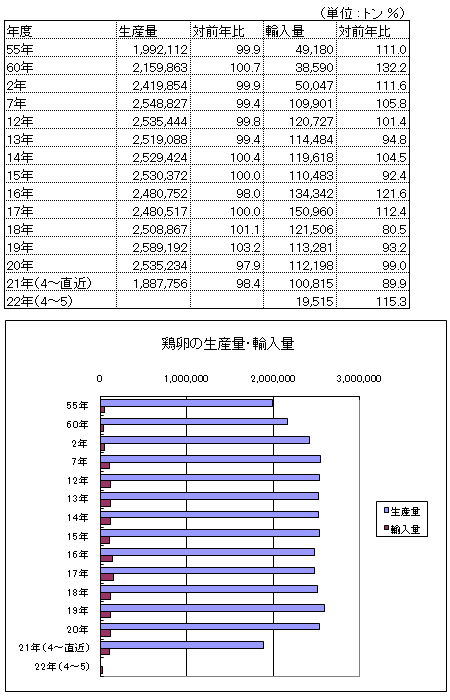 （単位：トン %）

| 年度 | 生産量 | 対前年比 | 輸入量 | 対前年比 |
|---|---|---|---|---|
| 55年 | 1,992,112 | 99.9 | 49,180 | 111.0 |
| 60年 | 2,159,863 | 100.7 | 38,590 | 132.2 |
| 2年 | 2,419,854 | 99.9 | 50,047 | 111.6 |
| 7年 | 2,548,827 | 99.4 | 109,901 | 105.8 |
| 12年 | 2,535,444 | 99.8 | 120,727 | 101.4 |
| 13年 | 2,519,088 | 99.4 | 114,484 | 94.8 |
| 14年 | 2,529,424 | 100.4 | 119,618 | 104.5 |
| 15年 | 2,530,372 | 100.0 | 110,483 | 92.4 |
| 16年 | 2,480,752 | 98.0 | 134,342 | 121.6 |
| 17年 | 2,480,517 | 100.0 | 150,960 | 112.4 |
| 18年 | 2,508,867 | 101.1 | 121,506 | 80.5 |
| 19年 | 2,589,192 | 103.2 | 113,281 | 93.2 |
| 20年 | 2,535,234 | 97.9 | 112,198 | 99.0 |
| 21年（4～直近） | 1,887,756 | 98.4 | 100,815 | 89.9 |
| 22年（4～5） | | | 19,515 | 115.3 |

鶏卵の生産量・輸入量

0
1,000,000
2,000,000
3,000,000

55年
60年
2年
7年
12年
13年
14年
15年
16年
17年
18年
19年
20年
21年（4～直近）
22年（4～5）

生産量
輸入量